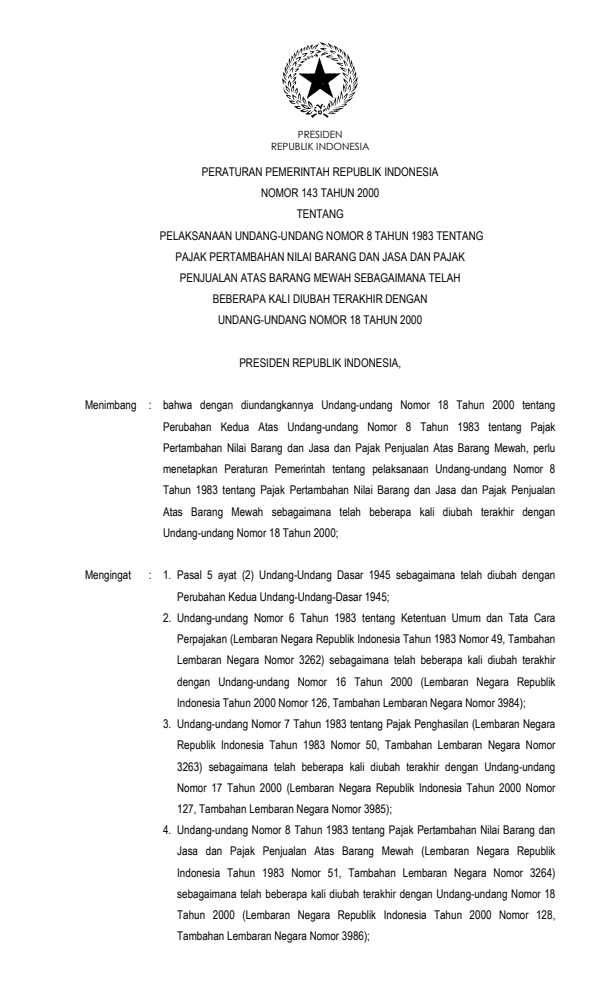 PRESIDEN
REPUBLIK INDONESIA

PERATURAN PEMERINTAH REPUBLIK INDONESIA
NOMOR 143 TAHUN 2000
TENTANG
PELAKSANAAN UNDANG-UNDANG NOMOR 8 TAHUN 1983 TENTANG PAJAK PERTAMBAHAN NILAI BARANG DAN JASA DAN PAJAK PENJUALAN ATAS BARANG MEWAH SEBAGAIMANA TELAH BEBERAPA KALI DIUBAH TERAKHIR DENGAN UNDANG-UNDANG NOMOR 18 TAHUN 2000

PRESIDEN REPUBLIK INDONESIA,

Menimbang : bahwa dengan diundangkannya Undang-undang Nomor 18 Tahun 2000 tentang Perubahan Kedua Atas Undang-undang Nomor 8 Tahun 1983 tentang Pajak Pertambahan Nilai Barang dan Jasa dan Pajak Penjualan Atas Barang Mewah, perlu menetapkan Peraturan Pemerintah tentang pelaksanaan Undang-undang Nomor 8 Tahun 1983 tentang Pajak Pertambahan Nilai Barang dan Jasa dan Pajak Penjualan Atas Barang Mewah sebagaimana telah beberapa kali diubah terakhir dengan Undang-undang Nomor 18 Tahun 2000;

Mengingat : 1. Pasal 5 ayat (2) Undang-Undang Dasar 1945 sebagaimana telah diubah dengan Perubahan Kedua Undang-Undang-Dasar 1945;

2. Undang-undang Nomor 6 Tahun 1983 tentang Ketentuan Umum dan Tata Cara Perpajakan (Lembaran Negara Republik Indonesia Tahun 1983 Nomor 49, Tambahan Lembaran Negara Nomor 3262) sebagaimana telah beberapa kali diubah terakhir dengan Undang-undang Nomor 16 Tahun 2000 (Lembaran Negara Republik Indonesia Tahun 2000 Nomor 126, Tambahan Lembaran Negara Nomor 3984);

3. Undang-undang Nomor 7 Tahun 1983 tentang Pajak Penghasilan (Lembaran Negara Republik Indonesia Tahun 1983 Nomor 50, Tambahan Lembaran Negara Nomor 3263) sebagaimana telah beberapa kali diubah terakhir dengan Undang-undang Nomor 17 Tahun 2000 (Lembaran Negara Republik Indonesia Tahun 2000 Nomor 127, Tambahan Lembaran Negara Nomor 3985);

4. Undang-undang Nomor 8 Tahun 1983 tentang Pajak Pertambahan Nilai Barang dan Jasa dan Pajak Penjualan Atas Barang Mewah (Lembaran Negara Republik Indonesia Tahun 1983 Nomor 51, Tambahan Lembaran Negara Nomor 3264) sebagaimana telah beberapa kali diubah terakhir dengan Undang-undang Nomor 18 Tahun 2000 (Lembaran Negara Republik Indonesia Tahun 2000 Nomor 128, Tambahan Lembaran Negara Nomor 3986);